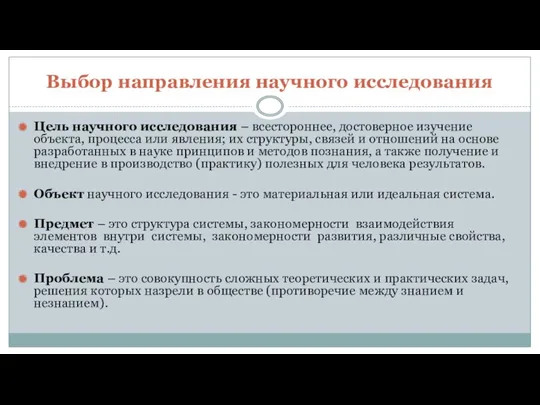 Выбор направления научного исследования

Цель научного исследования – всестороннее, достоверное изучение объекта, процесса или явления; их структуры, связей и отношений на основе разработанных в науке принципов и методов познания, а также получение и внедрение в производство (практику) полезных для человека результатов.

Объект научного исследования - это материальная или идеальная система.

Предмет – это структура системы, закономерности взаимодействия элементов внутри системы, закономерности развития, различные свойства, качества и т.д.

Проблема – это совокупность сложных теоретических и практических задач, решения которых назрели в обществе (противоречие между знанием и незнанием).